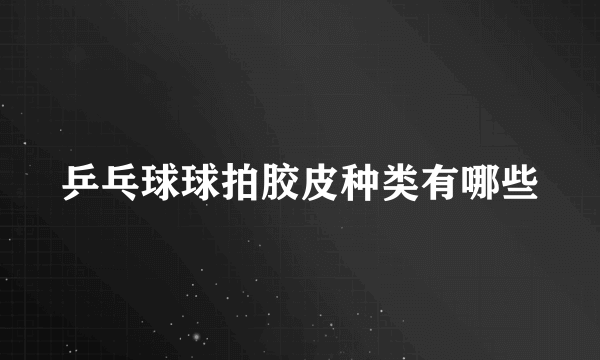 乒乓球球拍胶皮种类有哪些